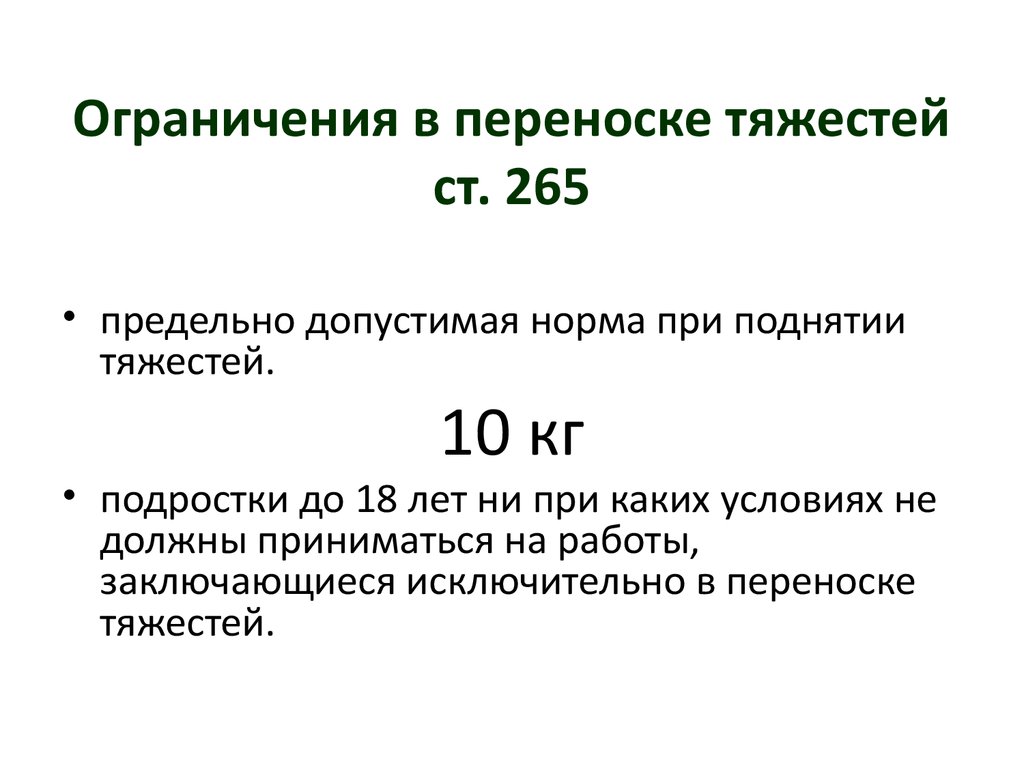 Ограничения в переноске тяжестей ст. 265

• предельно допустимая норма при поднятии тяжестей.

10 кг

• подростки до 18 лет ни при каких условиях не должны приниматься на работы, заключающиеся исключительно в переноске тяжестей.